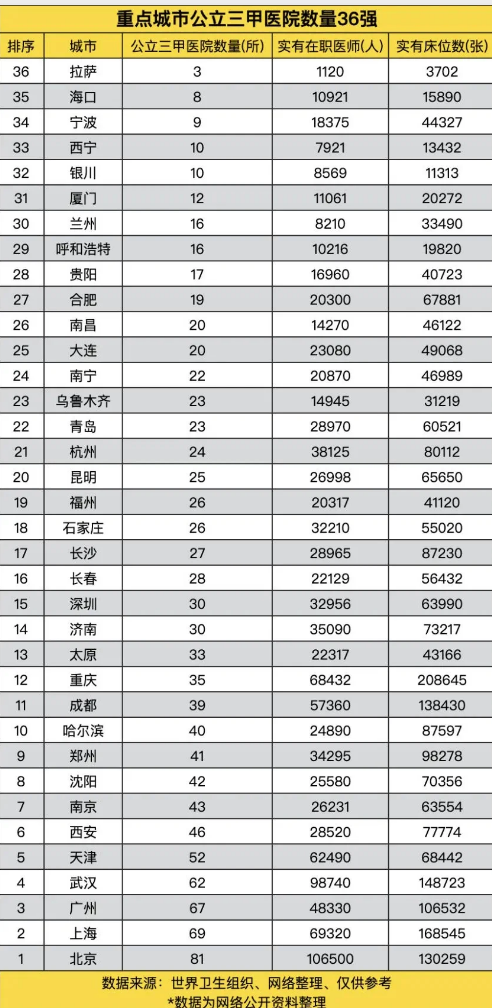 重点城市公立三甲医院数量36强

| 排序 | 城市 | 公立三甲医院数量(所) | 实有在职医师(人) | 实有床位数(张) |
|---|---|---|---|---|
| 36 | 拉萨 | 3 | 1120 | 3702 |
| 35 | 海口 | 8 | 10921 | 15890 |
| 34 | 宁波 | 9 | 18375 | 44327 |
| 33 | 西宁 | 10 | 7921 | 13432 |
| 32 | 银川 | 10 | 8569 | 11313 |
| 31 | 厦门 | 12 | 11061 | 20272 |
| 30 | 兰州 | 16 | 8210 | 33490 |
| 29 | 呼和浩特 | 16 | 10216 | 19820 |
| 28 | 贵阳 | 17 | 16960 | 40723 |
| 27 | 合肥 | 19 | 20300 | 67881 |
| 26 | 南昌 | 20 | 14270 | 46122 |
| 25 | 大连 | 20 | 23080 | 49068 |
| 24 | 南宁 | 22 | 20870 | 46989 |
| 23 | 乌鲁木齐 | 23 | 14945 | 31219 |
| 22 | 青岛 | 23 | 28970 | 60521 |
| 21 | 杭州 | 24 | 38125 | 80112 |
| 20 | 昆明 | 25 | 26998 | 65650 |
| 19 | 福州 | 26 | 20317 | 41120 |
| 18 | 石家庄 | 26 | 32210 | 55020 |
| 17 | 长沙 | 27 | 28965 | 87230 |
| 16 | 长春 | 28 | 22129 | 56432 |
| 15 | 深圳 | 30 | 32956 | 63990 |
| 14 | 济南 | 30 | 35090 | 73217 |
| 13 | 太原 | 33 | 22317 | 43166 |
| 12 | 重庆 | 35 | 68432 | 208645 |
| 11 | 成都 | 39 | 57360 | 138430 |
| 10 | 哈尔滨 | 40 | 24890 | 87597 |
| 9 | 郑州 | 41 | 34295 | 98278 |
| 8 | 沈阳 | 42 | 25580 | 70356 |
| 7 | 南京 | 43 | 26231 | 63554 |
| 6 | 西安 | 46 | 28520 | 77774 |
| 5 | 天津 | 52 | 62490 | 68442 |
| 4 | 武汉 | 62 | 98740 | 148723 |
| 3 | 广州 | 67 | 48330 | 106532 |
| 2 | 上海 | 69 | 69320 | 168545 |
| 1 | 北京 | 81 | 106500 | 130259 |

数据来源：世界卫生组织、网络整理、仅供参考
*数据为网络公开资料整理